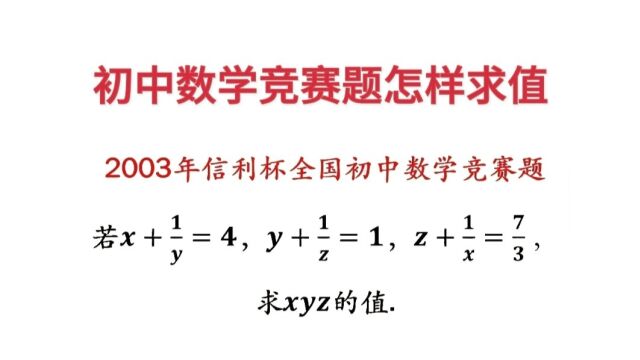 初中数学竞赛题怎样求值

2003年信利杯全国初中数学竞赛题

若$x+\frac{1}{y}=4$，$y+\frac{1}{z}=1$，$z+\frac{1}{x}=\frac{7}{3}$，

求$xyz$的值.